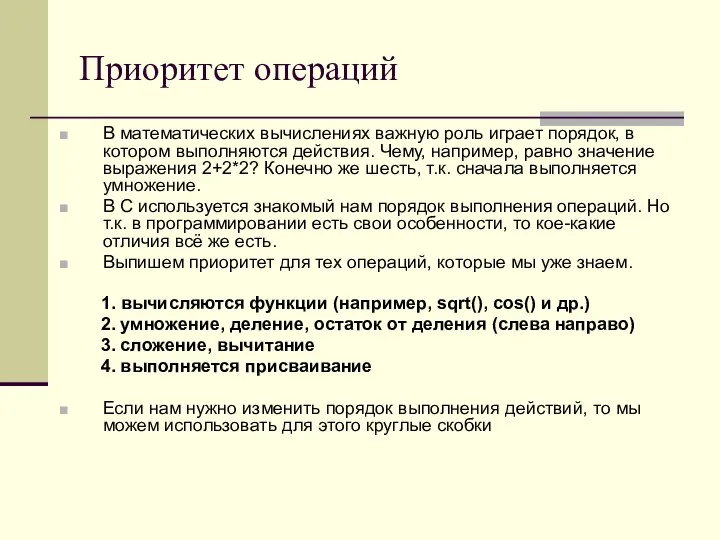 Приоритет операций

В математических вычислениях важную роль играет порядок, в котором выполняются действия. Чему, например, равно значение выражения 2+2*2? Конечно же шесть, т.к. сначала выполняется умножение.

В С используется знакомый нам порядок выполнения операций. Но т.к. в программировании есть свои особенности, то кое-какие отличия всё же есть.

Выпишем приоритет для тех операций, которые мы уже знаем.

1. вычисляются функции (например, sqrt(), cos() и др.)
2. умножение, деление, остаток от деления (слева направо)
3. сложение, вычитание
4. выполняется присваивание

Если нам нужно изменить порядок выполнения действий, то мы можем использовать для этого круглые скобки